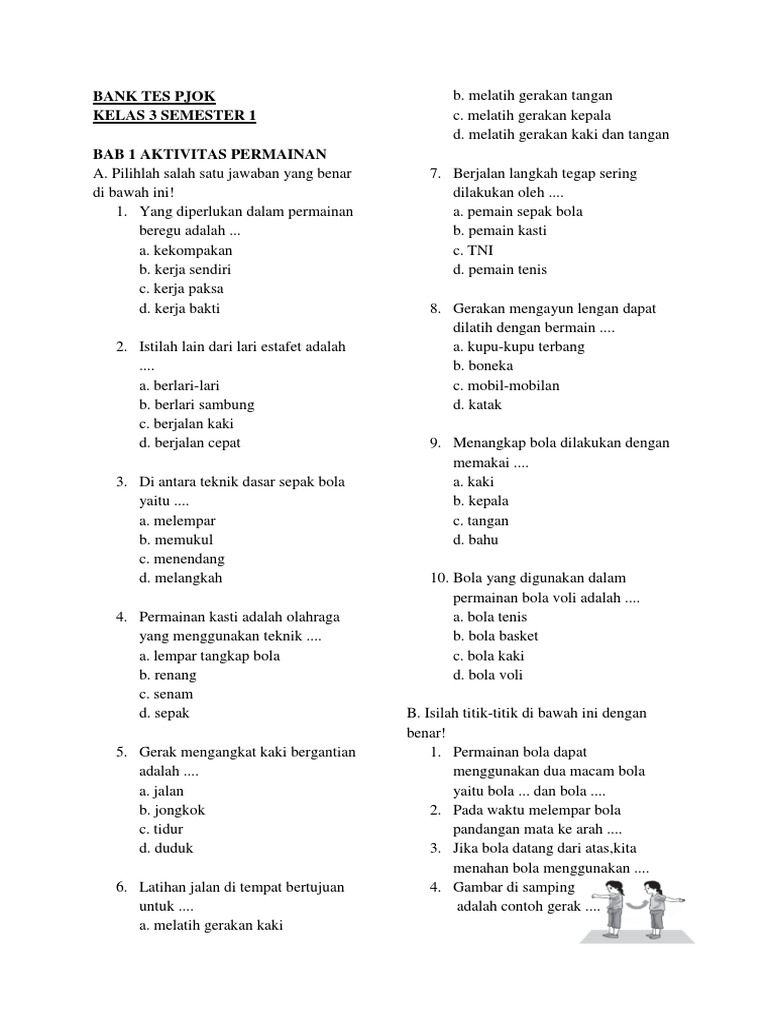 BANK TES PJOK
KELAS 3 SEMESTER 1

BAB 1 AKTIVITAS PERMAINAN
A. Pilihlah salah satu jawaban yang benar di bawah ini!
1. Yang diperlukan dalam permainan beregu adalah ...
a. kekompakan
b. kerja sendiri
c. kerja paksa
d. kerja bakti

2. Istilah lain dari lari estafet adalah ....
a. berlari-lari
b. berlari sambung
c. berjalan kaki
d. berjalan cepat

3. Di antara teknik dasar sepak bola yaitu ....
a. melempar
b. memukul
c. menendang
d. melangkah

4. Permainan kasti adalah olahraga yang menggunakan teknik ....
a. lempar tangkap bola
b. renang
c. senam
d. sepak

5. Gerak mengangkat kaki bergantian adalah ....
a. jalan
b. jongkok
c. tidur
d. duduk

6. Latihan jalan di tempat bertujuan untuk ....
a. melatih gerakan kaki
b. melatih gerakan tangan
c. melatih gerakan kepala
d. melatih gerakan kaki dan tangan

7. Berjalan langkah tegap sering dilakukan oleh ....
a. pemain sepak bola
b. pemain kasti
c. TNI
d. pemain tenis

8. Gerakan mengayun lengan dapat dilatih dengan bermain ....
a. kupu-kupu terbang
b. boneka
c. mobil-mobilan
d. katak

9. Menangkap bola dilakukan dengan memakai ....
a. kaki
b. kepala
c. tangan
d. bahu

10. Bola yang digunakan dalam permainan bola voli adalah ....
a. bola tenis
b. bola basket
c. bola kaki
d. bola voli

B. Isilah titik-titik di bawah ini dengan benar!
1. Permainan bola dapat menggunakan dua macam bola yaitu bola ... dan bola ....
2. Pada waktu melempar bola pandangan mata ke arah ....
3. Jika bola datang dari atas,kita menahan bola menggunakan ....
4. Gambar di samping adalah contoh gerak ....